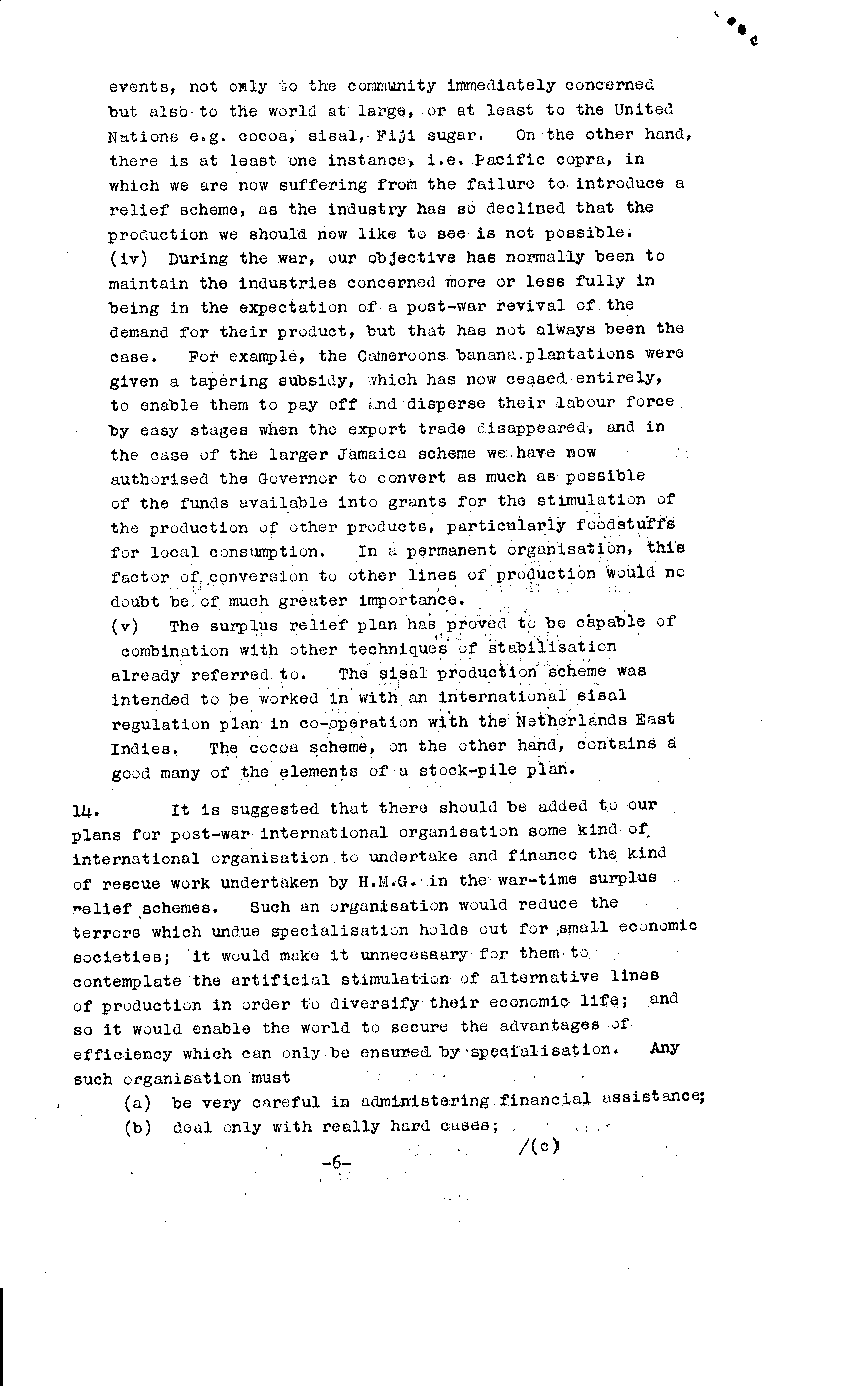 events, not only to the community immediately concerned but also to the world at large, or at least to the United Nations e.g. cocoa, sisal, Fiji sugar. On the other hand, there is at least one instance, i.e. Pacific copra, in which we are now suffering from the failure to introduce a relief scheme, as the industry has so declined that the production we should now like to see is not possible.
(iv) During the war, our objective has normally been to maintain the industries concerned more or less fully in being in the expectation of a post-war revival of the demand for their product, but that has not always been the case. For example, the Cameroons banana plantations were given a tapering subsidy, which has now ceased entirely, to enable them to pay off and disperse their labour force by easy stages when the export trade disappeared, and in the case of the larger Jamaica scheme we have now authorised the Governor to convert as much as possible of the funds available into grants for the stimulation of the production of other products, particularly foodstuffs for local consumption. In a permanent organisation, this factor of conversion to other lines of production would no doubt be of much greater importance.
(v) The surplus relief plan has proved to be capable of combination with other techniques of stabilisation already referred to. The sisal production scheme was intended to be worked in with an international sisal regulation plan in co-operation with the Netherlands East Indies. The cocoa scheme, on the other hand, contains a good many of the elements of a stock-pile plan.

14. It is suggested that there should be added to our plans for post-war international organisation some kind of international organisation to undertake and finance the kind of rescue work undertaken by H.M.G. in the war-time surplus relief schemes. Such an organisation would reduce the terrors which undue specialisation holds out for small economic societies; it would make it unnecessary for them to contemplate the artificial stimulation of alternative lines of production in order to diversify their economic life; and so it would enable the world to secure the advantages of efficiency which can only be ensured by specialisation. Any such organisation must
(a) be very careful in administering financial assistance;
(b) deal only with really hard cases;
/(c)

-6-